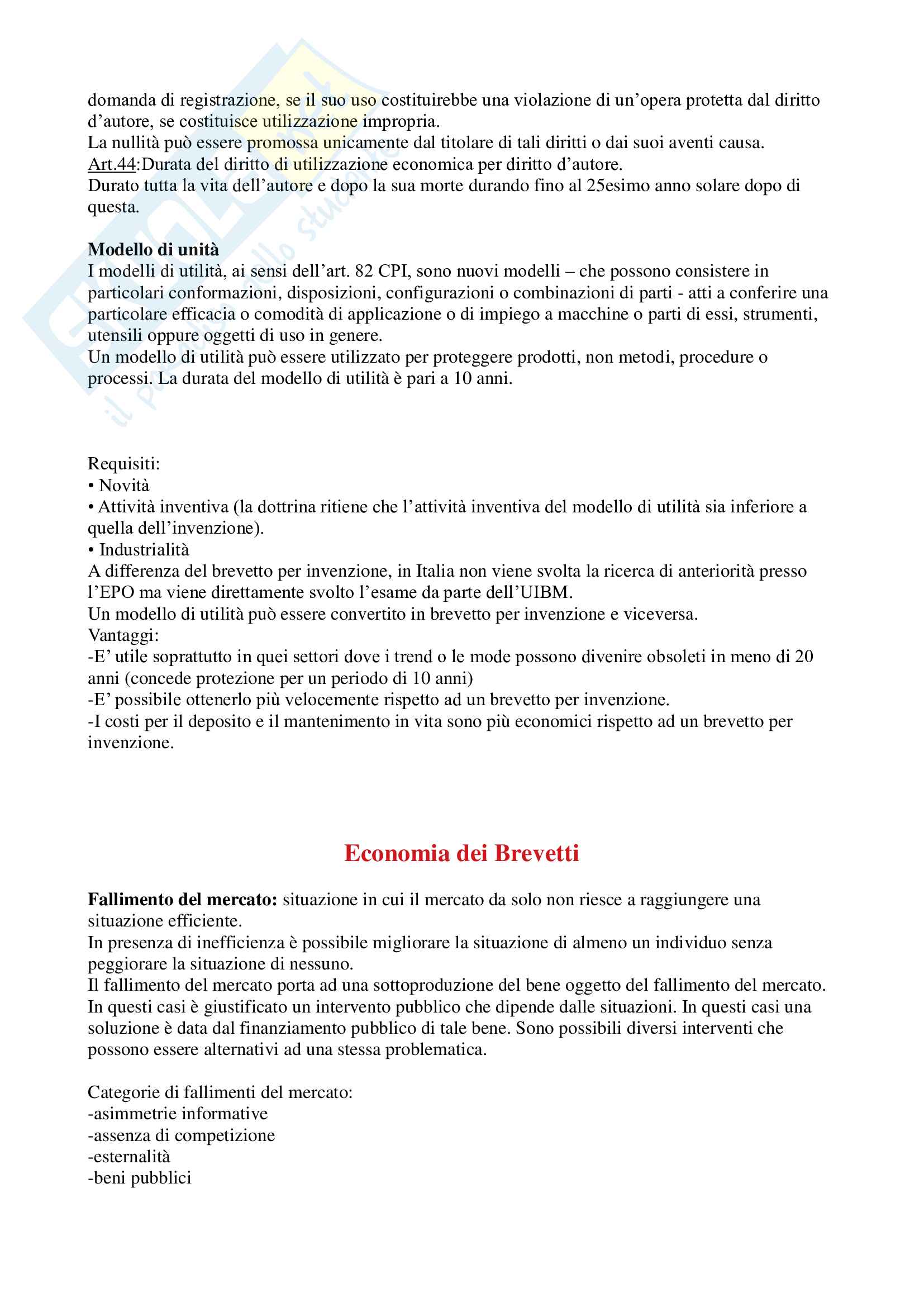 domanda di registrazione, se il suo uso costituirebbe una violazione di un'opera protetta dal diritto d'autore, se costituisce utilizzazione impropria.
La nullità può essere promossa unicamente dal titolare di tali diritti o dai suoi aventi causa.
Art.44:Durata del diritto di utilizzazione economica per diritto d'autore.
Durato tutta la vita dell'autore e dopo la sua morte durando fino al 25esimo anno solare dopo di questa.

**Modello di unità**
I modelli di utilità, ai sensi dell'art. 82 CPI, sono nuovi modelli – che possono consistere in particolari conformazioni, disposizioni, configurazioni o combinazioni di parti - atti a conferire una particolare efficacia o comodità di applicazione o di impiego a macchine o parti di essi, strumenti, utensili oppure oggetti di uso in genere.
Un modello di utilità può essere utilizzato per proteggere prodotti, non metodi, procedure o processi. La durata del modello di utilità è pari a 10 anni.

Requisiti:
• Novità
• Attività inventiva (la dottrina ritiene che l'attività inventiva del modello di utilità sia inferiore a quella dell'invenzione).
• Industrialità
A differenza del brevetto per invenzione, in Italia non viene svolta la ricerca di anteriorità presso l'EPO ma viene direttamente svolto l'esame da parte dell'UIBM.
Un modello di utilità può essere convertito in brevetto per invenzione e viceversa.
Vantaggi:
-E' utile soprattutto in quei settori dove i trend o le mode possono divenire obsoleti in meno di 20 anni (concede protezione per un periodo di 10 anni)
-E' possibile ottenerlo più velocemente rispetto ad un brevetto per invenzione.
-I costi per il deposito e il mantenimento in vita sono più economici rispetto ad un brevetto per invenzione.

Economia dei Brevetti

**Fallimento del mercato:** situazione in cui il mercato da solo non riesce a raggiungere una situazione efficiente.
In presenza di inefficienza è possibile migliorare la situazione di almeno un individuo senza peggiorare la situazione di nessuno.
Il fallimento del mercato porta ad una sottoproduzione del bene oggetto del fallimento del mercato. In questi casi è giustificato un intervento pubblico che dipende dalle situazioni. In questi casi una soluzione è data dal finanziamento pubblico di tale bene. Sono possibili diversi interventi che possono essere alternativi ad una stessa problematica.

Categorie di fallimenti del mercato:
-asimmetrie informative
-assenza di competizione
-esternalità
-beni pubblici